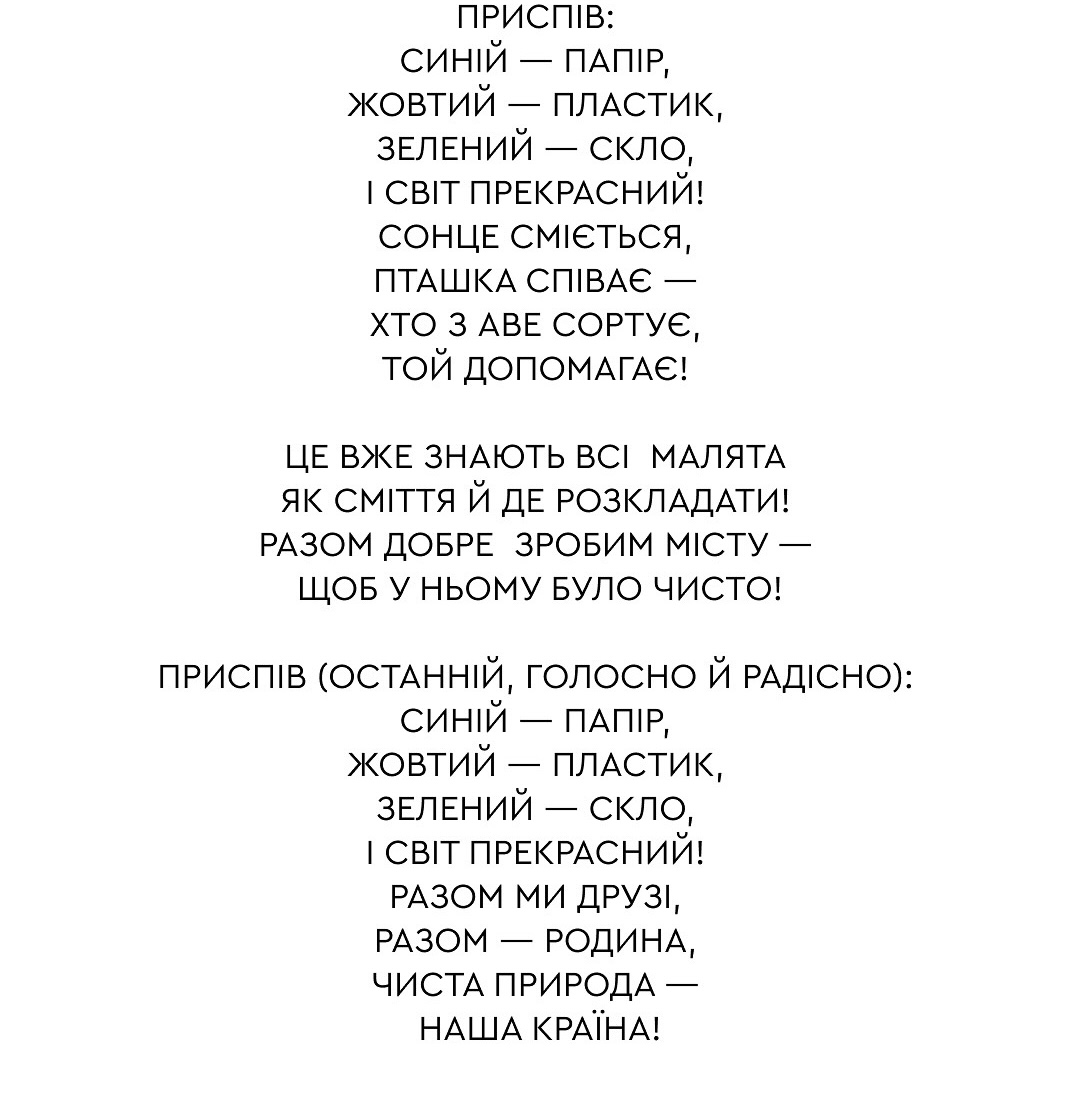 ПРИСПІВ:
СИНІЙ — ПАПІР,
ЖОВТИЙ — ПЛАСТИК,
ЗЕЛЕНИЙ — СКЛО,
І СВІТ ПРЕКРАСНИЙ!
СОНЦЕ СМІЄТЬСЯ,
ПТАШКА СПІВАЄ —
ХТО З АВЕ СОРТУЄ,
ТОЙ ДОПОМАГАЄ!

ЦЕ ВЖЕ ЗНАЮТЬ ВСІ МАЛЯТА
ЯК СМІТТЯ Й ДЕ РОЗКЛАДАТИ!
РАЗОМ ДОБРЕ ЗРОБИМ МІСТУ —
ЩОБ У НЬОМУ БУЛО ЧИСТО!

ПРИСПІВ (ОСТАННІЙ, ГОЛОСНО Й РАДІСНО):
СИНІЙ — ПАПІР,
ЖОВТИЙ — ПЛАСТИК,
ЗЕЛЕНИЙ — СКЛО,
І СВІТ ПРЕКРАСНИЙ!
РАЗОМ МИ ДРУЗІ,
РАЗОМ — РОДИНА,
ЧИСТА ПРИРОДА —
НАША КРАЇНА!